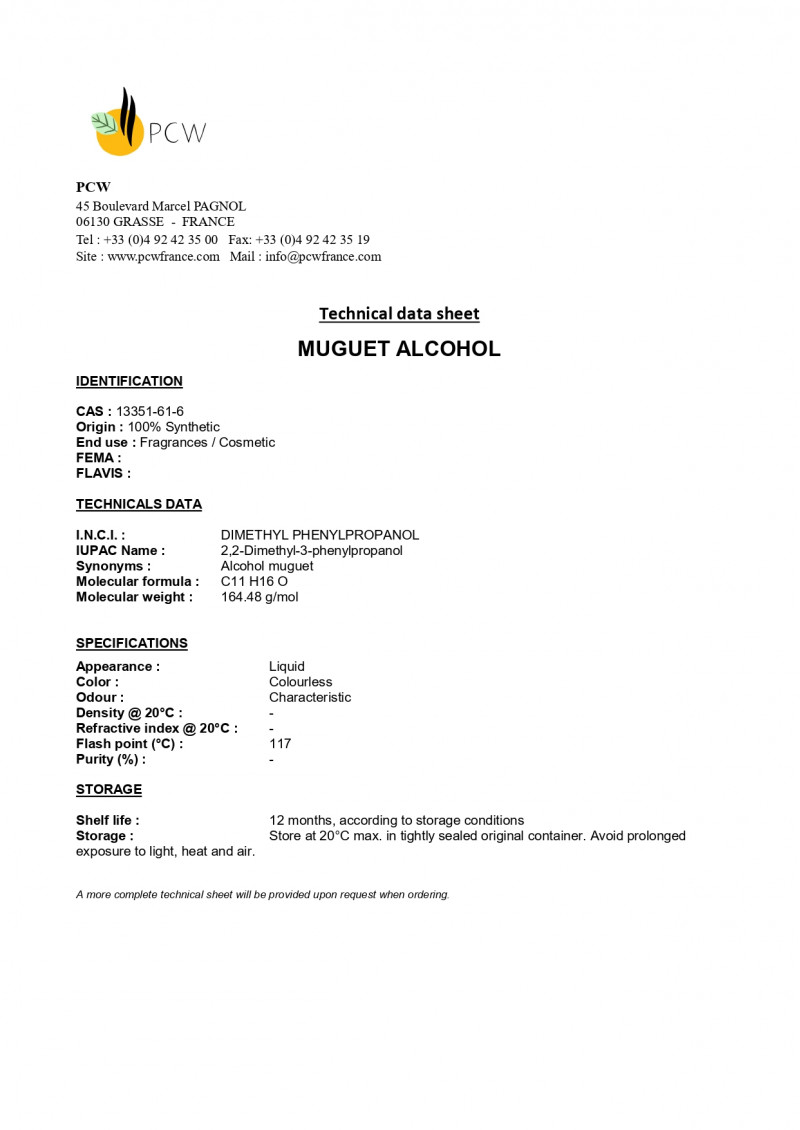 PCW

PCW
45 Boulevard Marcel PAGNOL
06130 GRASSE - FRANCE
Tel : +33 (0)4 92 42 35 00 Fax: +33 (0)4 92 42 35 19
Site : www.pcwfrance.com Mail : info@pcwfrance.com

Technical data sheet

MUGUET ALCOHOL

IDENTIFICATION

CAS : 13351-61-6
Origin : 100% Synthetic
End use : Fragrances / Cosmetic
FEMA :
FLAVIS :

TECHNICALS DATA

I.N.C.I. : DIMETHYL PHENYLPROPANOL
IUPAC Name : 2,2-Dimethyl-3-phenylpropanol
Synonyms : Alcohol muguet
Molecular formula : C11 H16 O
Molecular weight : 164.48 g/mol

SPECIFICATIONS

Appearance : Liquid
Color : Colourless
Odour : Characteristic
Density @ 20°C : -
Refractive index @ 20°C : -
Flash point (°C) : 117
Purity (%) : -

STORAGE

Shelf life : 12 months, according to storage conditions
Storage : Store at 20°C max. in tightly sealed original container. Avoid prolonged exposure to light, heat and air.

A more complete technical sheet will be provided upon request when ordering.